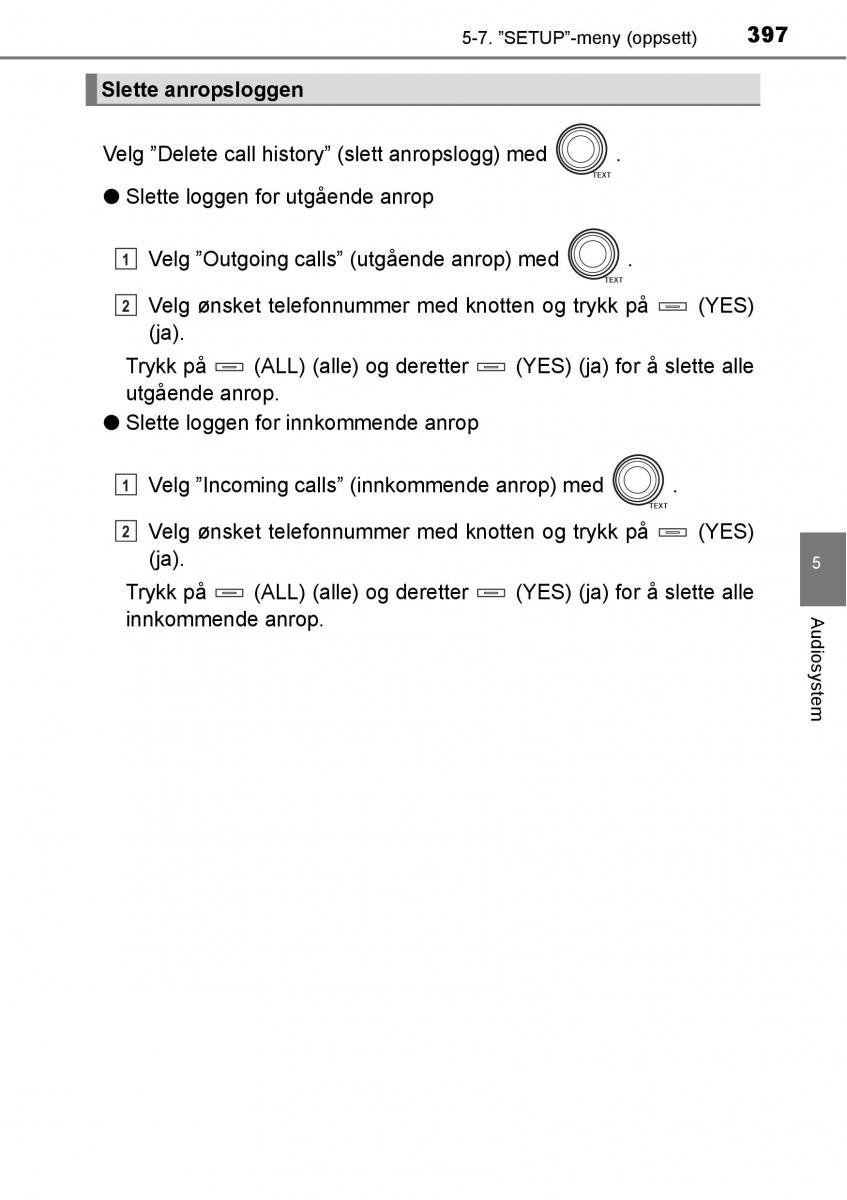 5-7. ”SETUP”-meny (oppsett) 397

Slette anropsloggen

Velg ”Delete call history” (slett anropslogg) med TEXT.

● Slette loggen for utgående anrop

1 Velg ”Outgoing calls” (utgående anrop) med TEXT.

2 Velg ønsket telefonnummer med knotten og trykk på (YES) (ja).

Trykk på (ALL) (alle) og deretter (YES) (ja) for å slette alle utgående anrop.

● Slette loggen for innkommende anrop

1 Velg ”Incoming calls” (innkommende anrop) med TEXT.

2 Velg ønsket telefonnummer med knotten og trykk på (YES) (ja).

Trykk på (ALL) (alle) og deretter (YES) (ja) for å slette alle innkommende anrop.

5

Audiosystem